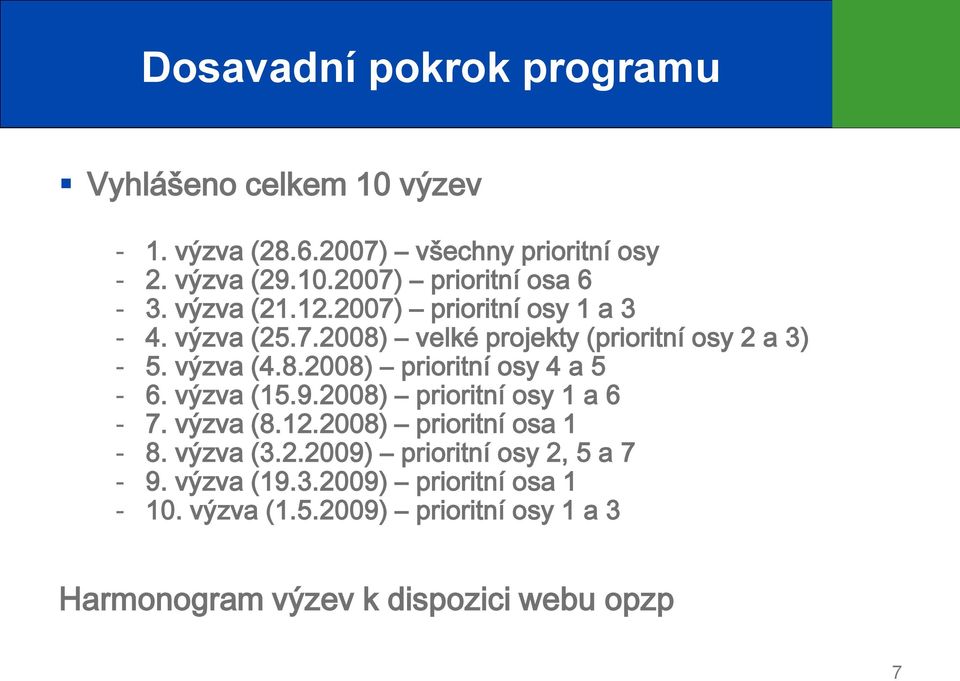 Dosavadní pokrok programu

▪ Vyhlášeno celkem 10 výzev

- 1. výzva (28.6.2007) – všechny prioritní osy
- 2. výzva (29.10.2007) – prioritní osa 6
- 3. výzva (21.12.2007) – prioritní osy 1 a 3
- 4. výzva (25.7.2008) – velké projekty (prioritní osy 2 a 3)
- 5. výzva (4.8.2008) – prioritní osy 4 a 5
- 6. výzva (15.9.2008) – prioritní osy 1 a 6
- 7. výzva (8.12.2008) – prioritní osa 1
- 8. výzva (3.2.2009) – prioritní osy 2, 5 a 7
- 9. výzva (19.3.2009) – prioritní osa 1
- 10. výzva (1.5.2009) – prioritní osy 1 a 3

Harmonogram výzev k dispozici webu opzp

7